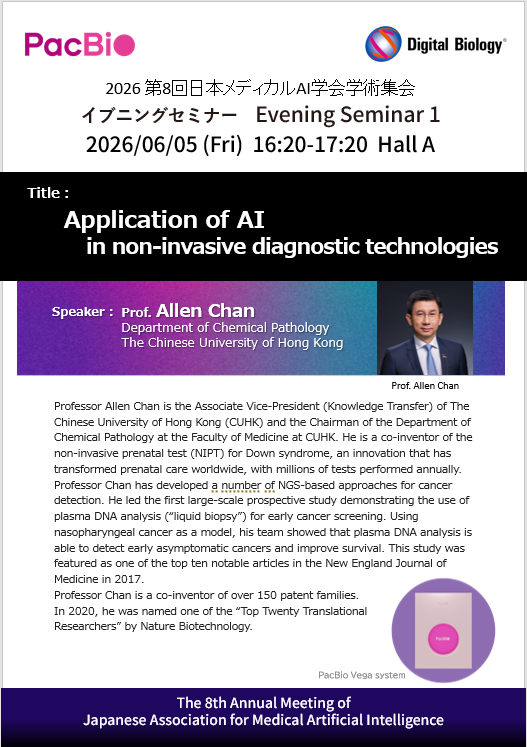 PacBio

Digital Biology®

2026 第8回日本メディカルAI学会学術集会
イブニングセミナー　Evening Seminar 1
2026/06/05 (Fri) 16:20-17:20 Hall A

Title :
Application of AI in non-invasive diagnostic technologies

Speaker : Prof. Allen Chan
Department of Chemical Pathology
The Chinese University of Hong Kong

Prof. Allen Chan

Professor Allen Chan is the Associate Vice-President (Knowledge Transfer) of The Chinese University of Hong Kong (CUHK) and the Chairman of the Department of Chemical Pathology at the Faculty of Medicine at CUHK. He is a co-inventor of the non-invasive prenatal test (NIPT) for Down syndrome, an innovation that has transformed prenatal care worldwide, with millions of tests performed annually. Professor Chan has developed a number of NGS-based approaches for cancer detection. He led the first large-scale prospective study demonstrating the use of plasma DNA analysis ("liquid biopsy") for early cancer screening. Using nasopharyngeal cancer as a model, his team showed that plasma DNA analysis is able to detect early asymptomatic cancers and improve survival. This study was featured as one of the top ten notable articles in the New England Journal of Medicine in 2017.
Professor Chan is a co-inventor of over 150 patent families.
In 2020, he was named one of the "Top Twenty Translational Researchers" by Nature Biotechnology.

PacBio

PacBio Vega system

The 8th Annual Meeting of
Japanese Association for Medical Artificial Intelligence